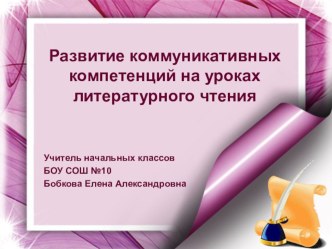 Развитие коммуникативных компетенций на уроках литературного чтения

Учитель начальных классов
БОУ СОШ №10
Бобкова Елена Александровна